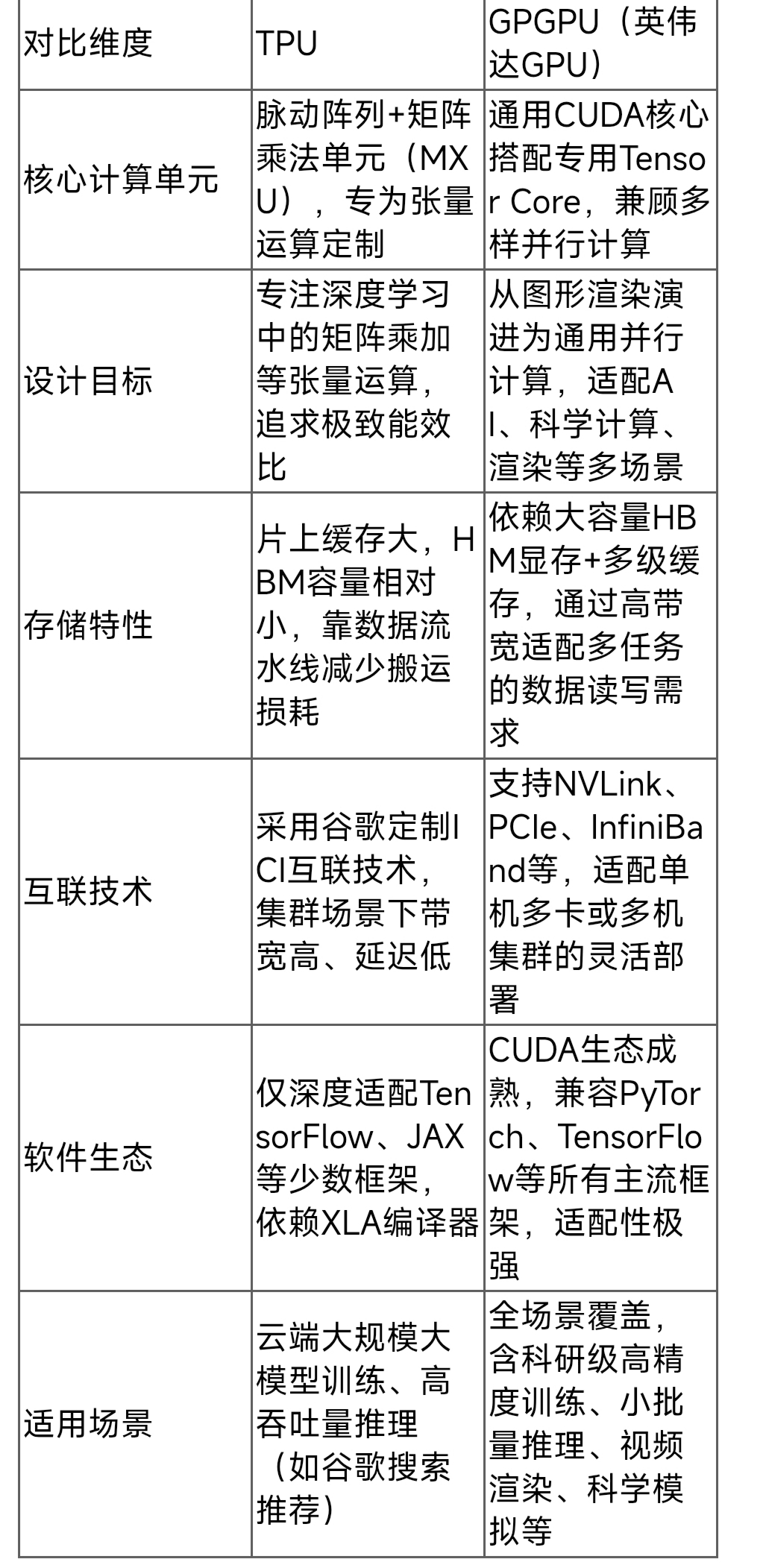 | 对比维度 | TPU | GPGPU（英伟达GPU） |
|---|---|---|
| 核心计算单元 | 脉动阵列+矩阵乘法单元（MXU），专为张量运算定制 | 通用CUDA核心搭配专用Tensor Core，兼顾多样并行计算 |
| 设计目标 | 专注深度学习中的矩阵乘加等张量运算，追求极致能效比 | 从图形渲染演进为通用并行计算，适配AI、科学计算、渲染等多场景 |
| 存储特性 | 片上缓存大，HBM容量相对小，靠数据流水线减少搬运损耗 | 依赖大容量HBM显存+多级缓存，通过高带宽适配多任务的数据读写需求 |
| 互联技术 | 采用谷歌定制ICI互联技术，集群场景下带宽高、延迟低 | 支持NVLink、PCIe、InfiniBand等，适配单机多卡或多机集群的灵活部署 |
| 软件生态 | 仅深度适配TensorFlow、JAX等少数框架，依赖XLA编译器 | CUDA生态成熟，兼容PyTorch、TensorFlow等所有主流框架，适配性极强 |
| 适用场景 | 云端大规模大模型训练、高吞吐量推理（如谷歌搜索推荐） | 全场景覆盖，含科研级高精度训练、小批量推理、视频渲染、科学模拟等 |